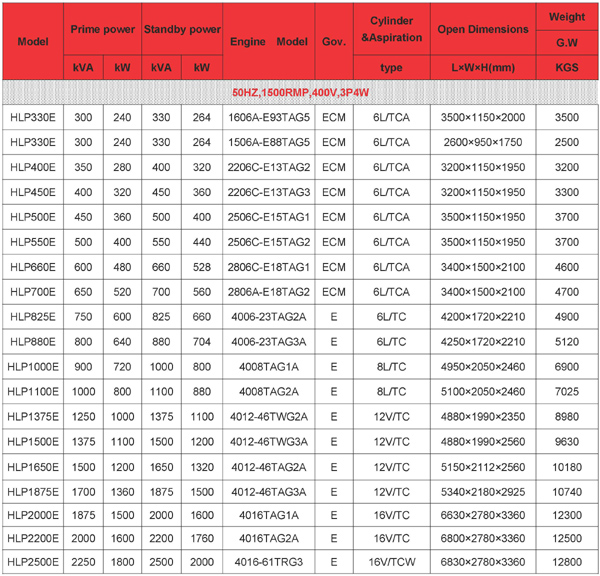 | Model | Prime power kVA | Prime power kW | Standby power kVA | Standby power kW | Engine Model | Gov. | Cylinder &Aspiration type | Open Dimensions L×W×H(mm) | Weight G.W KGS |
|---|---|---|---|---|---|---|---|---|---|
| 50HZ,1500RMP,400V,3P4W | | | | | | | | | |
| HLP330E | 300 | 240 | 330 | 264 | 1606A-E93TAG5 | ECM | 6L/TCA | 3500×1150×2000 | 3500 |
| HLP330E | 300 | 240 | 330 | 264 | 1506A-E88TAG5 | ECM | 6L/TCA | 2600×950×1750 | 2500 |
| HLP400E | 350 | 280 | 400 | 320 | 2206C-E13TAG2 | ECM | 6L/TCA | 3200×1150×1950 | 3200 |
| HLP450E | 400 | 320 | 450 | 360 | 2206C-E13TAG3 | ECM | 6L/TCA | 3200×1150×1950 | 3300 |
| HLP500E | 450 | 360 | 500 | 400 | 2506C-E15TAG1 | ECM | 6L/TCA | 3500×1150×1950 | 3700 |
| HLP550E | 500 | 400 | 550 | 440 | 2506C-E15TAG2 | ECM | 6L/TCA | 3500×1150×1950 | 3700 |
| HLP660E | 600 | 480 | 660 | 528 | 2806C-E18TAG1 | ECM | 6L/TCA | 3400×1500×2100 | 4600 |
| HLP700E | 650 | 520 | 700 | 560 | 2806A-E18TAG2 | ECM | 6L/TCA | 3400×1500×2100 | 4700 |
| HLP825E | 750 | 600 | 825 | 660 | 4006-23TAG2A | E | 6L/TC | 4200×1720×2210 | 4900 |
| HLP880E | 800 | 640 | 880 | 704 | 4006-23TAG3A | E | 6L/TC | 4250×1720×2210 | 5120 |
| HLP1000E | 900 | 720 | 1000 | 800 | 4008TAG1A | E | 8L/TC | 4950×2050×2460 | 6900 |
| HLP1100E | 1000 | 800 | 1100 | 880 | 4008TAG2A | E | 8L/TC | 5100×2050×2460 | 7025 |
| HLP1375E | 1250 | 1000 | 1375 | 1100 | 4012-46TWG2A | E | 12V/TC | 4880×1990×2350 | 8980 |
| HLP1500E | 1375 | 1100 | 1500 | 1200 | 4012-46TWG3A | E | 12V/TC | 4880×1990×2560 | 9630 |
| HLP1650E | 1500 | 1200 | 1650 | 1320 | 4012-46TAG2A | E | 12V/TC | 5150×2112×2560 | 10180 |
| HLP1875E | 1700 | 1360 | 1875 | 1500 | 4012-46TAG3A | E | 12V/TC | 5340×2180×2925 | 10740 |
| HLP2000E | 1875 | 1500 | 2000 | 1600 | 4016TAG1A | E | 16V/TC | 6630×2780×3360 | 12300 |
| HLP2200E | 2000 | 1600 | 2200 | 1760 | 4016TAG2A | E | 16V/TC | 6800×2780×3360 | 12500 |
| HLP2500E | 2250 | 1800 | 2500 | 2000 | 4016-61TRG3 | E | 16V/TCW | 6830×2780×3360 | 12800 |